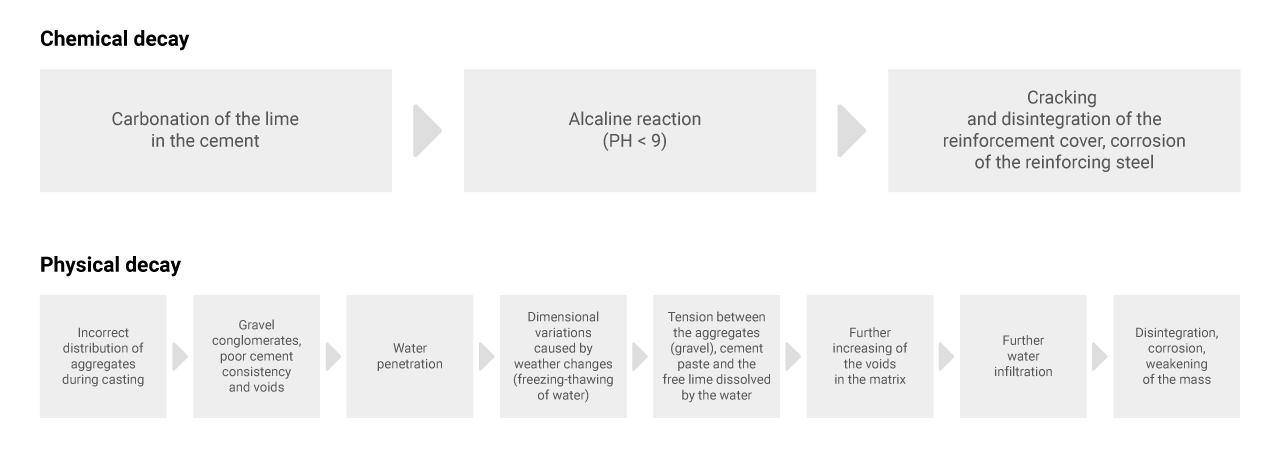 Chemical decay

Carbonation of the lime in the cement

Alcaline reaction (PH < 9)

Cracking and disintegration of the reinforcement cover, corrosion of the reinforcing steel

Physical decay

Incorrect distribution of aggregates during casting

Gravel conglomerates, poor cement consistency and voids

Water penetration

Dimensional variations caused by weather changes (freezing-thawing of water)

Tension between the aggregates (gravel), cement paste and the free lime dissolved by the water

Further increasing of the voids in the matrix

Further water infiltration

Disintegration, corrosion, weakening of the mass